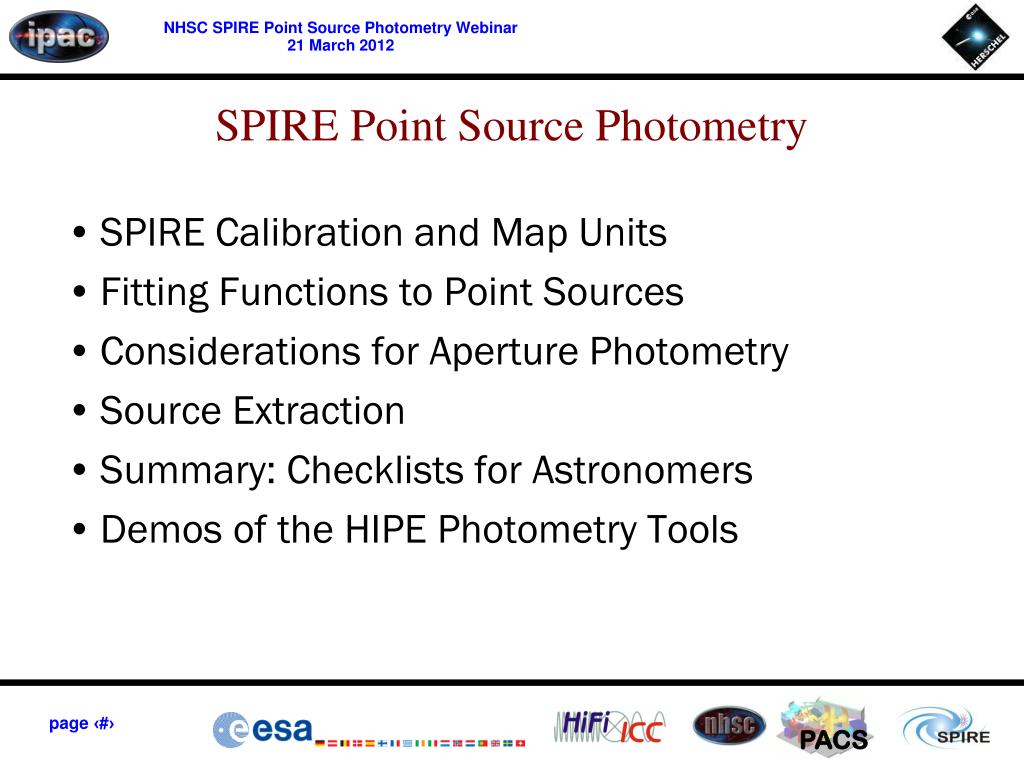 ipac

NHSC SPIRE Point Source Photometry Webinar
21 March 2012

esa
HERSCHEL

SPIRE Point Source Photometry

• SPIRE Calibration and Map Units
• Fitting Functions to Point Sources
• Considerations for Aperture Photometry
• Source Extraction
• Summary: Checklists for Astronomers
• Demos of the HIPE Photometry Tools

page ‹#›

esa

HiFi ICC

nhsc

PACS

SPIRE